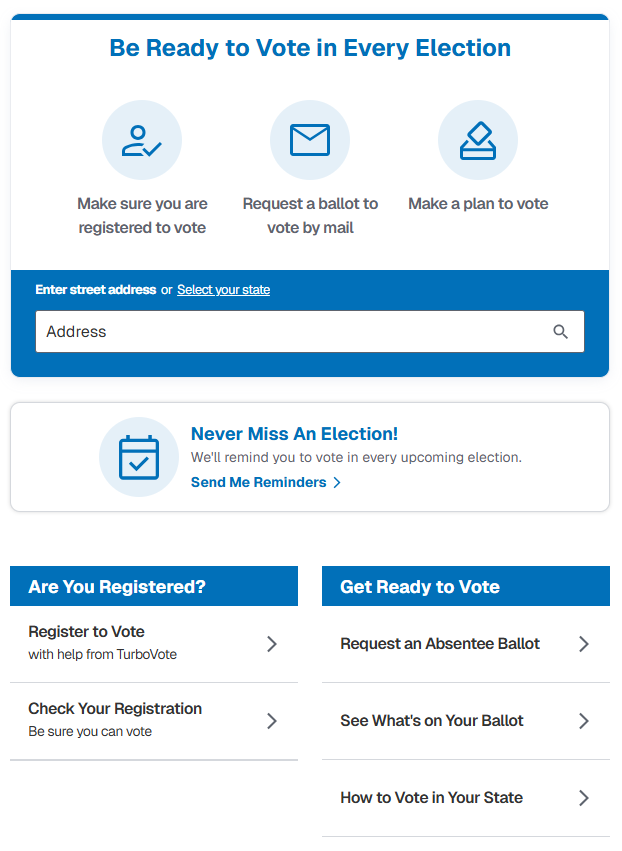 Be Ready to Vote in Every Election

Make sure you are registered to vote

Request a ballot to vote by mail

Make a plan to vote

Enter street address or Select your state

Address

Never Miss An Election!

We'll remind you to vote in every upcoming election.

Send Me Reminders >

Are You Registered?

Register to Vote
with help from TurboVote

Check Your Registration
Be sure you can vote

Get Ready to Vote

Request an Absentee Ballot

See What's on Your Ballot

How to Vote in Your State